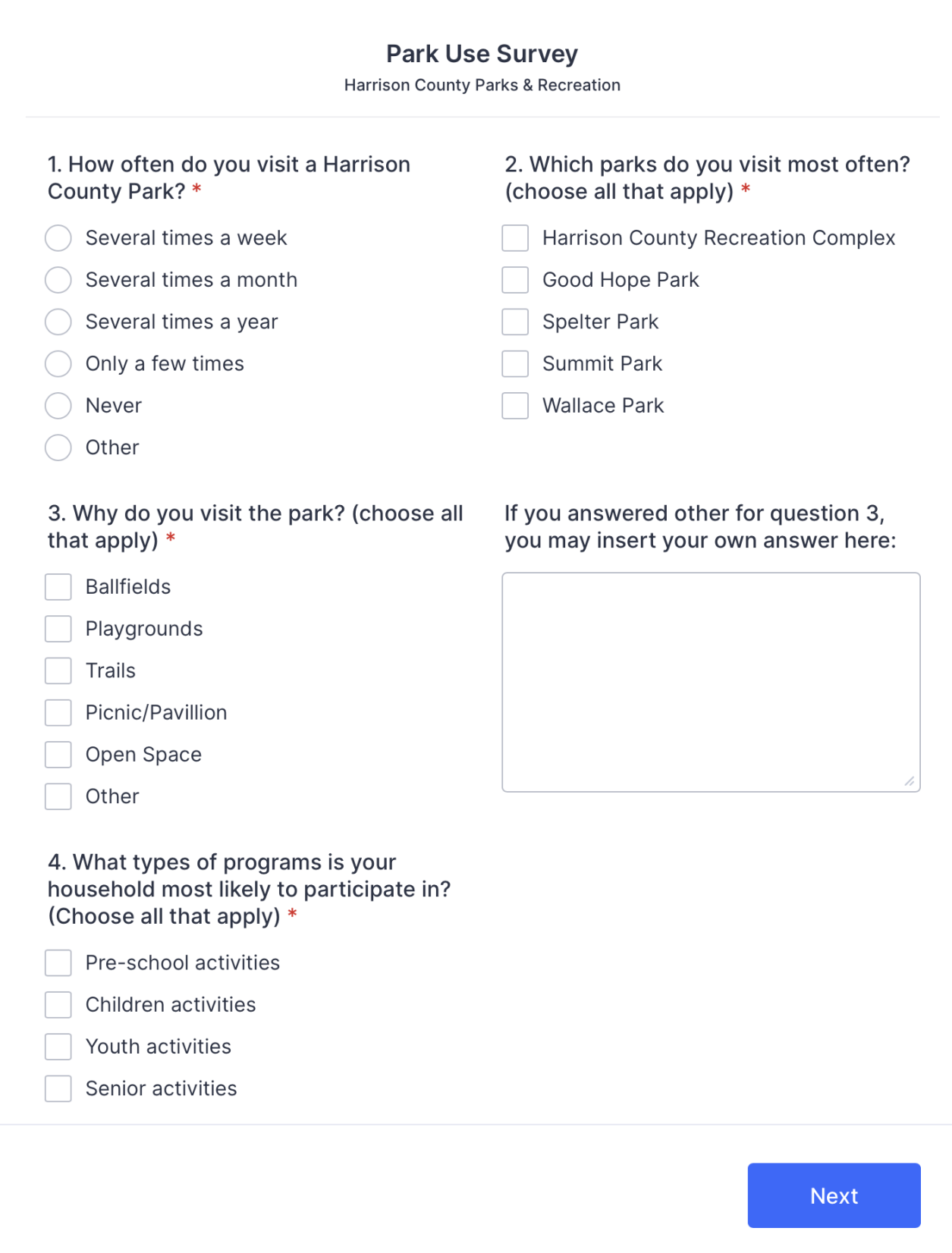 Park Use Survey
Harrison County Parks & Recreation

1. How often do you visit a Harrison County Park? *

Several times a week
Several times a month
Several times a year
Only a few times
Never
Other

2. Which parks do you visit most often? (choose all that apply) *

Harrison County Recreation Complex
Good Hope Park
Spelter Park
Summit Park
Wallace Park

3. Why do you visit the park? (choose all that apply) *

Ballfields
Playgrounds
Trails
Picnic/Pavillion
Open Space
Other

If you answered other for question 3, you may insert your own answer here:

4. What types of programs is your household most likely to participate in? (Choose all that apply) *

Pre-school activities
Children activities
Youth activities
Senior activities

Next